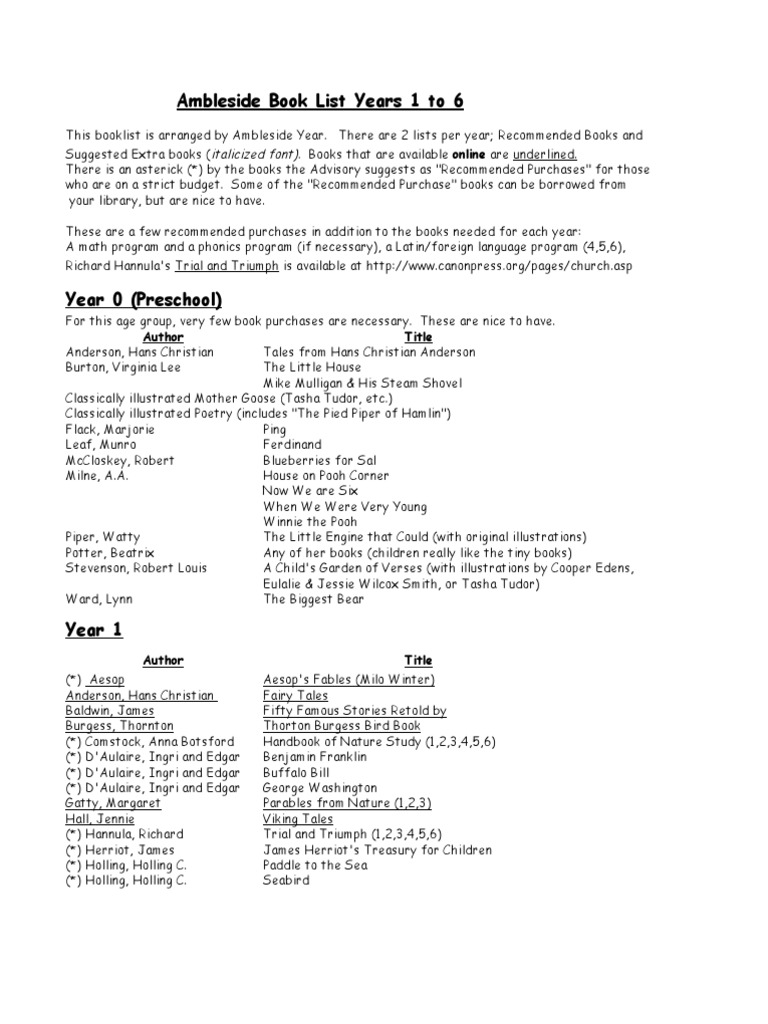 Ambleside Book List Years 1 to 6

This booklist is arranged by Ambleside Year. There are 2 lists per year; Recommended Books and Suggested Extra books (italicized font). Books that are available online are underlined.
There is an asterick (*) by the books the Advisory suggests as "Recommended Purchases" for those who are on a strict budget. Some of the "Recommended Purchase" books can be borrowed from your library, but are nice to have.

These are a few recommended purchases in addition to the books needed for each year:
A math program and a phonics program (if necessary), a Latin/foreign language program (4,5,6), Richard Hannula's Trial and Triumph is available at http://www.canonpress.org/pages/church.asp

Year 0 (Preschool)

For this age group, very few book purchases are necessary. These are nice to have.

| Author | Title |
|---|---|
| Anderson, Hans Christian | Tales from Hans Christian Anderson |
| Burton, Virginia Lee | The Little House |
| | Mike Mulligan & His Steam Shovel |
| Classically illustrated Mother Goose (Tasha Tudor, etc.) | |
| Classically illustrated Poetry (includes "The Pied Piper of Hamlin") | |
| Flack, Marjorie | Ping |
| Leaf, Munro | Ferdinand |
| McCloskey, Robert | Blueberries for Sal |
| Milne, A.A. | House on Pooh Corner |
| | Now We are Six |
| | When We Were Very Young |
| | Winnie the Pooh |
| Piper, Watty | The Little Engine that Could (with original illustrations) |
| Potter, Beatrix | Any of her books (children really like the tiny books) |
| Stevenson, Robert Louis | A Child's Garden of Verses (with illustrations by Cooper Edens, Eulalie & Jessie Wilcox Smith, or Tasha Tudor) |
| Ward, Lynn | The Biggest Bear |

Year 1

| Author | Title |
|---|---|
| (*) Aesop | Aesop's Fables (Milo Winter) |
| Anderson, Hans Christian | Fairy Tales |
| Baldwin, James | Fifty Famous Stories Retold by |
| Burgess, Thornton | Thorton Burgess Bird Book |
| (*) Comstock, Anna Botsford | Handbook of Nature Study (1,2,3,4,5,6) |
| (*) D'Aulaire, Ingri and Edgar | Benjamin Franklin |
| (*) D'Aulaire, Ingri and Edgar | Buffalo Bill |
| (*) D'Aulaire, Ingri and Edgar | George Washington |
| Gatty, Margaret | Parables from Nature (1,2,3) |
| Hall, Jennie | Viking Tales |
| (*) Hannula, Richard | Trial and Triumph (1,2,3,4,5,6) |
| (*) Herriot, James | James Herriot's Treasury for Children |
| (*) Holling, Holling C. | Paddle to the Sea |
| (*) Holling, Holling C. | Seabird |